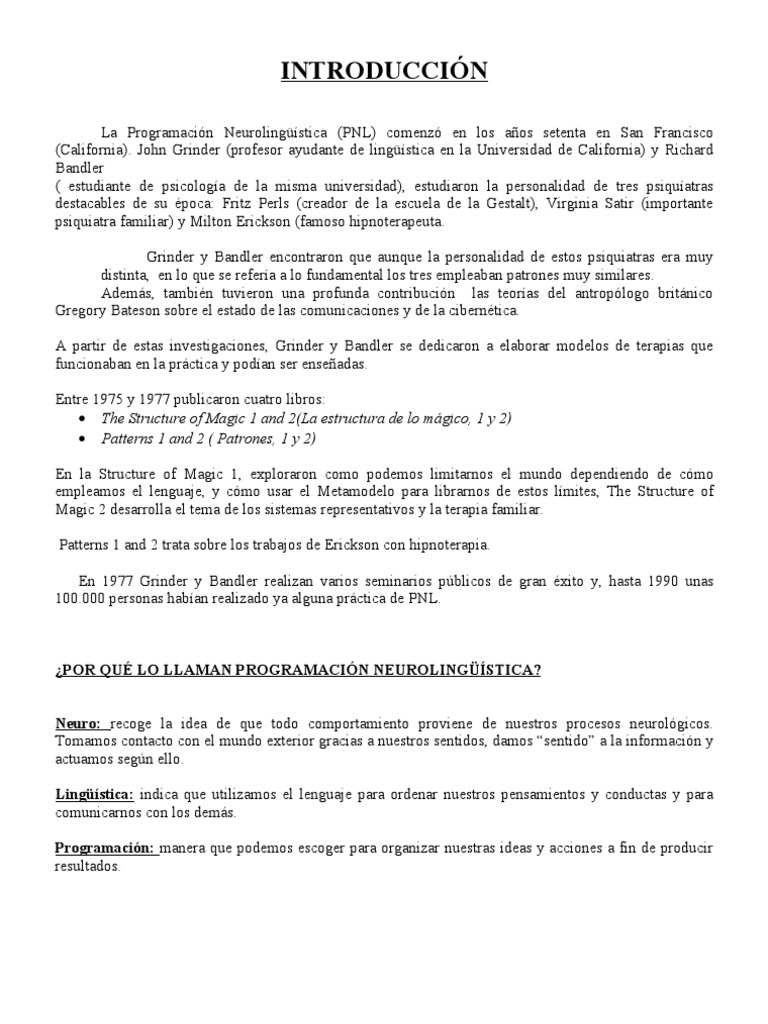 INTRODUCCIÓN

La Programación Neurolingüística (PNL) comenzó en los años setenta en San Francisco (California). John Grinder (profesor ayudante de lingüística en la Universidad de California) y Richard Bandler
( estudiante de psicología de la misma universidad), estudiaron la personalidad de tres psiquiatras destacables de su época: Fritz Perls (creador de la escuela de la Gestalt), Virginia Satir (importante psiquiatra familiar) y Milton Erickson (famoso hipnoterapeuta.

Grinder y Bandler encontraron que aunque la personalidad de estos psiquiatras era muy distinta, en lo que se refería a lo fundamental los tres empleaban patrones muy similares.
Además, también tuvieron una profunda contribución las teorías del antropólogo británico Gregory Bateson sobre el estado de las comunicaciones y de la cibernética.

A partir de estas investigaciones, Grinder y Bandler se dedicaron a elaborar modelos de terapias que funcionaban en la práctica y podían ser enseñadas.

Entre 1975 y 1977 publicaron cuatro libros:
• The Structure of Magic 1 and 2(La estructura de lo mágico, 1 y 2)
• Patterns 1 and 2 ( Patrones, 1 y 2)

En la Structure of Magic 1, exploraron como podemos limitarnos el mundo dependiendo de cómo empleamos el lenguaje, y cómo usar el Metamodelo para librarnos de estos límites, The Structure of Magic 2 desarrolla el tema de los sistemas representativos y la terapia familiar.

Patterns 1 and 2 trata sobre los trabajos de Erickson con hipnoterapia.

En 1977 Grinder y Bandler realizan varios seminarios públicos de gran éxito y, hasta 1990 unas 100.000 personas habían realizado ya alguna práctica de PNL.

¿POR QUÉ LO LLAMAN PROGRAMACIÓN NEUROLINGÜÍSTICA?

Neuro: recoge la idea de que todo comportamiento proviene de nuestros procesos neurológicos. Tomamos contacto con el mundo exterior gracias a nuestros sentidos, damos “sentido” a la información y actuamos según ello.

Lingüística: indica que utilizamos el lenguaje para ordenar nuestros pensamientos y conductas y para comunicarnos con los demás.

Programación: manera que podemos escoger para organizar nuestras ideas y acciones a fin de producir resultados.